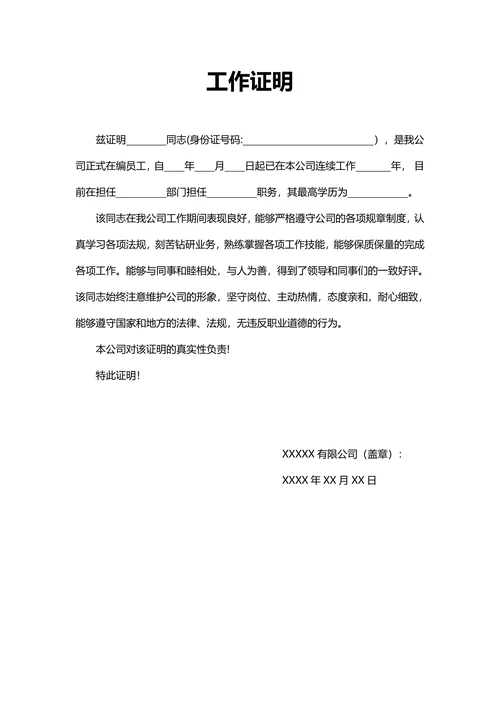 工作证明

兹证明________同志(身份证号码:__________________________），是我公司正式在编员工，自____年____月____日起已在本公司连续工作_______年，目前在担任__________部门担任__________职务，其最高学历为____________。

该同志在我公司工作期间表现良好，能够严格遵守公司的各项规章制度，认真学习各项法规，刻苦钻研业务，熟练掌握各项工作技能，能够保质保量的完成各项工作。能够与同事和睦相处，与人为善，得到了领导和同事们的一致好评。该同志始终注意维护公司的形象，坚守岗位、主动热情，态度亲和，耐心细致，能够遵守国家和地方的法律、法规，无违反职业道德的行为。

本公司对该证明的真实性负责!

特此证明!

XXXXX 有限公司（盖章）:

XXXX 年 XX 月 XX 日